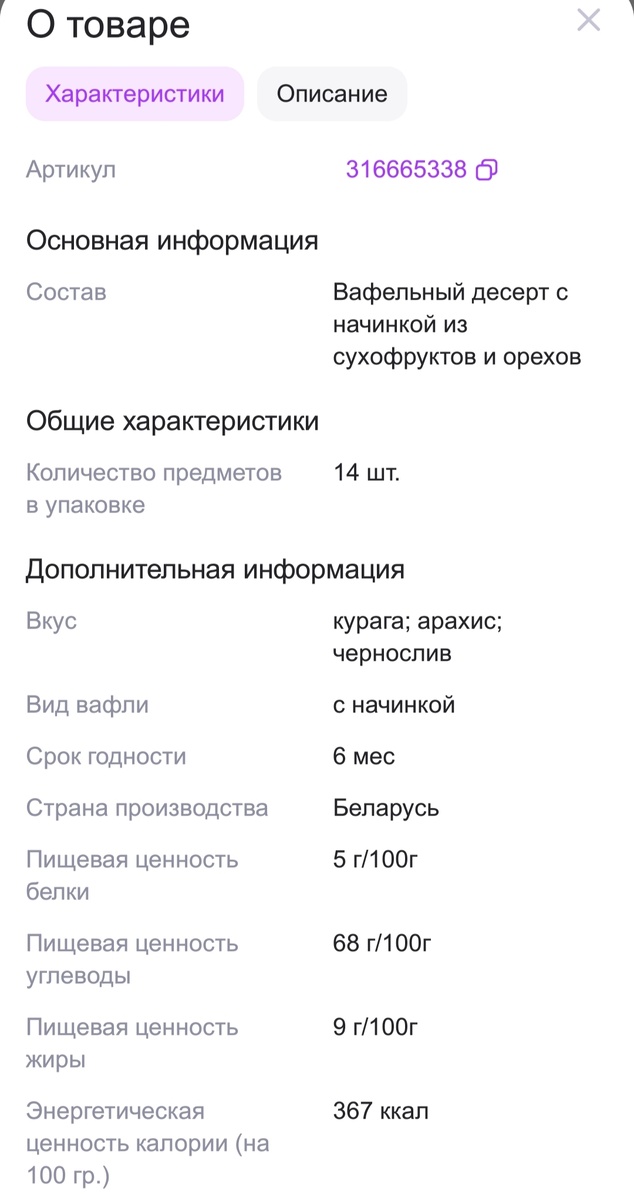 О товаре

Характеристики Описание

Артикул 316665338

Основная информация

Состав Вафельный десерт с начинкой из сухофруктов и орехов

Общие характеристики

Количество предметов в упаковке 14 шт.

Дополнительная информация

Вкус курага; арахис; чернослив

Вид вафли с начинкой

Срок годности 6 мес

Страна производства Беларусь

Пищевая ценность белки 5 г/100г

Пищевая ценность углеводы 68 г/100г

Пищевая ценность жиры 9 г/100г

Энергетическая ценность калории (на 100 гр.) 367 ккал